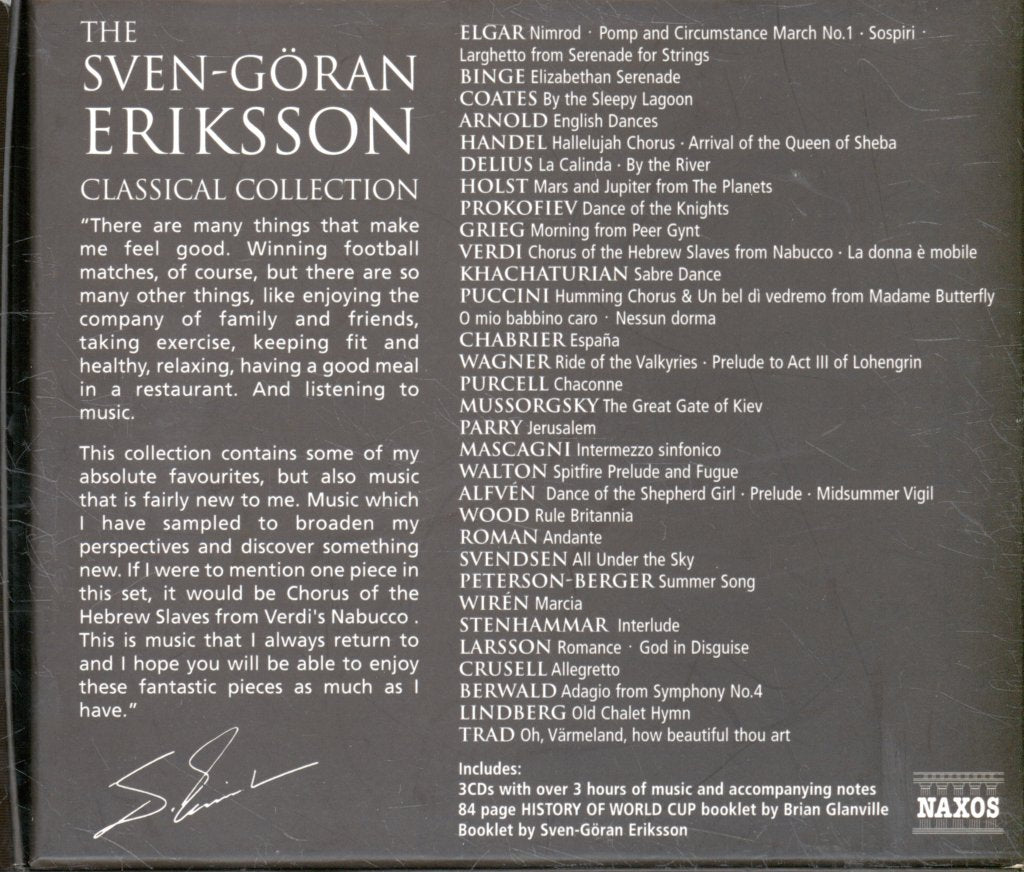 THE SVEN-GÖRAN ERIKSSON

CLASSICAL COLLECTION

"There are many things that make me feel good. Winning football matches, of course, but there are so many other things, like enjoying the company of family and friends, taking exercise, keeping fit and healthy, relaxing, having a good meal in a restaurant. And listening to music.

This collection contains some of my absolute favourites, but also music that is fairly new to me. Music which I have sampled to broaden my perspectives and discover something new. If I were to mention one piece in this set, it would be Chorus of the Hebrew Slaves from Verdi's Nabucco . This is music that I always return to and I hope you will be able to enjoy these fantastic pieces as much as I have."

ELGAR Nimrod · Pomp and Circumstance March No.1 · Sospiri · Larghetto from Serenade for Strings
BINGE Elizabethan Serenade
COATES By the Sleepy Lagoon
ARNOLD English Dances
HANDEL Hallelujah Chorus · Arrival of the Queen of Sheba
DELIUS La Calinda · By the River
HOLST Mars and Jupiter from The Planets
PROKOFIEV Dance of the Knights
GRIEG Morning from Peer Gynt
VERDI Chorus of the Hebrew Slaves from Nabucco · La donna è mobile
KHACHATURIAN Sabre Dance
PUCCINI Humming Chorus & Un bel dì vedremo from Madame Butterfly
O mio babbino caro · Nessun dorma
CHABRIER España
WAGNER Ride of the Valkyries · Prelude to Act III of Lohengrin
PURCELL Chaconne
MUSSORGSKY The Great Gate of Kiev
PARRY Jerusalem
MASCAGNI Intermezzo sinfonico
WALTON Spitfire Prelude and Fugue
ALFVÉN Dance of the Shepherd Girl · Prelude · Midsummer Vigil
WOOD Rule Britannia
ROMAN Andante
SVENDSEN All Under the Sky
PETERSON-BERGER Summer Song
WIRÉN Marcia
STENHAMMAR Interlude
LARSSON Romance · God in Disguise
CRUSELL Allegretto
BERWALD Adagio from Symphony No.4
LINDBERG Old Chalet Hymn
TRAD Oh, Värmeland, how beautiful thou art

Includes:
3CDs with over 3 hours of music and accompanying notes
84 page HISTORY OF WORLD CUP booklet by Brian Glanville
Booklet by Sven-Göran Eriksson

NAXOS